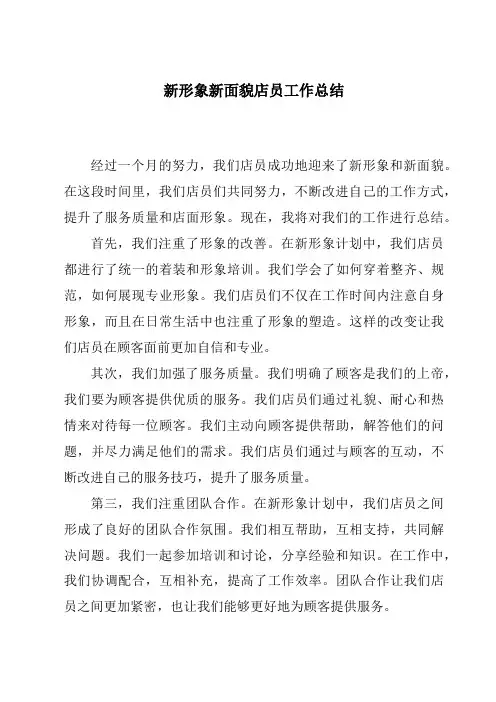 新形象新面貌店员工作总结

经过一个月的努力，我们店员成功地迎来了新形象和新面貌。在这段时间里，我们店员们共同努力，不断改进自己的工作方式，提升了服务质量和店面形象。现在，我将对我们的工作进行总结。

首先，我们注重了形象的改善。在新形象计划中，我们店员都进行了统一的着装和形象培训。我们学会了如何穿着整齐、规范，如何展现专业形象。我们店员们不仅在工作时间内注意自身形象，而且在日常生活中也注重了形象的塑造。这样的改变让我们店员在顾客面前更加自信和专业。

其次，我们加强了服务质量。我们明确了顾客是我们的上帝，我们要为顾客提供优质的服务。我们店员们通过礼貌、耐心和热情来对待每一位顾客。我们主动向顾客提供帮助，解答他们的问题，并尽力满足他们的需求。我们店员们通过与顾客的互动，不断改进自己的服务技巧，提升了服务质量。

第三，我们注重团队合作。在新形象计划中，我们店员之间形成了良好的团队合作氛围。我们相互帮助，互相支持，共同解决问题。我们一起参加培训和讨论，分享经验和知识。在工作中，我们协调配合，互相补充，提高了工作效率。团队合作让我们店员之间更加紧密，也让我们能够更好地为顾客提供服务。